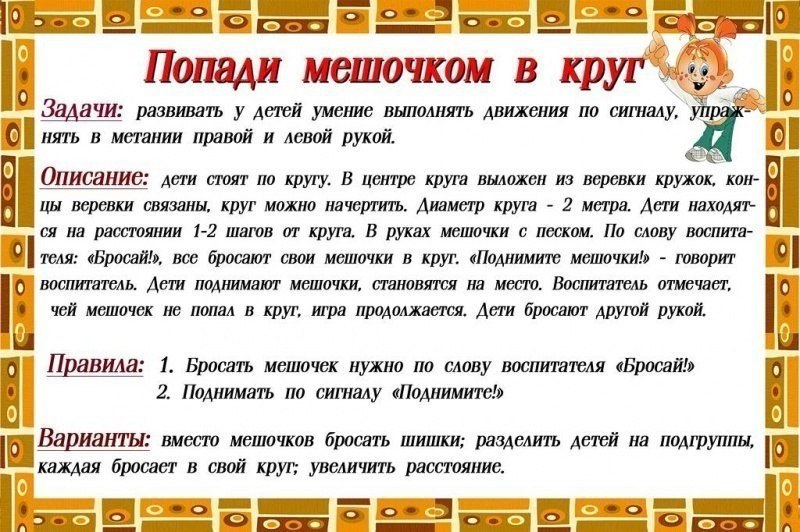 Попади мешочком в круг

Задачи: развивать у детей умение выполнять движения по сигналу, упражнять в метании правой и левой рукой.

Описание: дети стоят по кругу. В центре круга выложен из веревки кружок, концы веревки связаны, круг можно начертить. Диаметр круга - 2 метра. Дети находятся на расстоянии 1-2 шагов от круга. В руках мешочки с песком. По слову воспитателя: «Бросай!», все бросают свои мешочки в круг. «Поднимите мешочки!» - говорит воспитатель. Дети поднимают мешочки, становятся на место. Воспитатель отмечает, чей мешочек не попал в круг, игра продолжается. Дети бросают другой рукой.

Правила: 1. Бросать мешочек нужно по слову воспитателя «Бросай!»
2. Поднимать по сигналу «Поднимите!»

Варианты: вместо мешочков бросать шишки; разделить детей на подгруппы, каждая бросает в свой круг; увеличить расстояние.